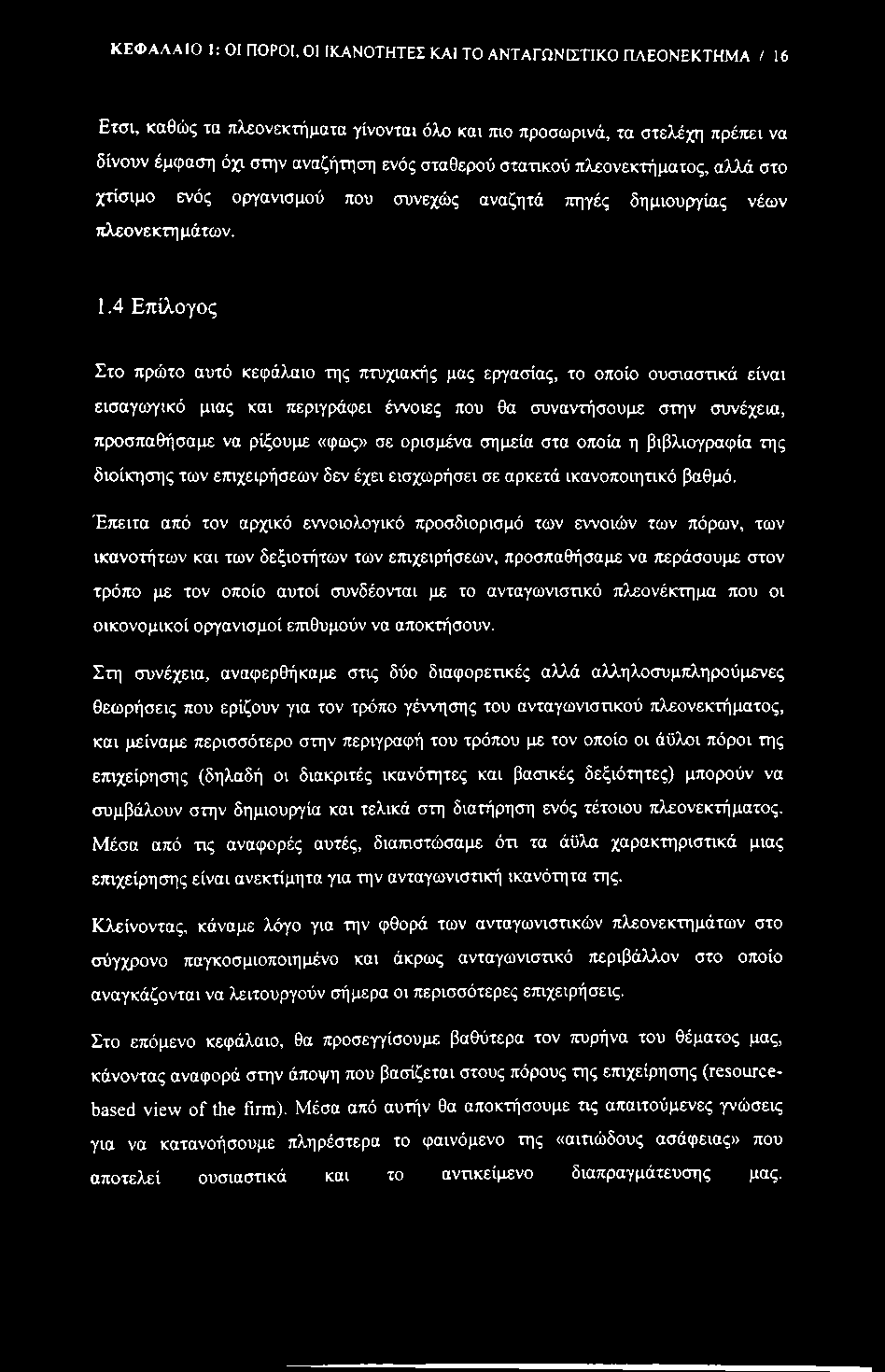 ΚΕΦΑΛΑΙΟ 1: ΟΙ ΠΟΡΟΙ, ΟΙ ΙΚΑΝΟΤΗΤΕΣ ΚΑΙ ΤΟ ΑΝΤΑΓΩΝΙΣΤΙΚΟ ΠΛΕΟΝΕΚΤΗΜΑ / 16

Ετσι, καθώς τα πλεονεκτήματα γίνονται όλο και πιο προσωρινά, τα στελέχη πρέπει να δίνουν έμφαση όχι στην αναζήτηση ενός σταθερού στατικού πλεονεκτήματος, αλλά στο χτίσιμο ενός οργανισμού που συνεχώς αναζητά πηγές δημιουργίας νέων πλεονεκτημάτων.

1.4 Επίλογος

Στο πρώτο αυτό κεφάλαιο της πτυχιακής μας εργασίας, το οποίο ουσιαστικά είναι εισαγωγικό μιας και περιγράφει έννοιες που θα συναντήσουμε στην συνέχεια, προσπαθήσαμε να ρίξουμε «φως» σε ορισμένα σημεία στα οποία η βιβλιογραφία της διοίκησης των επιχειρήσεων δεν έχει εισχωρήσει σε αρκετά ικανοποιητικό βαθμό.

Έπειτα από τον αρχικό εννοιολογικό προσδιορισμό των εννοιών των πόρων, των ικανοτήτων και των δεξιοτήτων των επιχειρήσεων, προσπαθήσαμε να περάσουμε στον τρόπο με τον οποίο αυτοί συνδέονται με το ανταγωνιστικό πλεονέκτημα που οι οικονομικοί οργανισμοί επιθυμούν να αποκτήσουν.

Στη συνέχεια, αναφερθήκαμε στις δύο διαφορετικές αλλά αλληλοσυμπληρούμενες θεωρήσεις που ερίζουν για τον τρόπο γέννησης του ανταγωνιστικού πλεονεκτήματος, και μείναμε περισσότερο στην περιγραφή του τρόπου με τον οποίο οι άϋλοι πόροι της επιχείρησης (δηλαδή οι διακριτές ικανότητες και βασικές δεξιότητες) μπορούν να συμβάλουν στην δημιουργία και τελικά στη διατήρηση ενός τέτοιου πλεονεκτήματος. Μέσα από τις αναφορές αυτές, διαπιστώσαμε ότι τα άϋλα χαρακτηριστικά μιας επιχείρησης είναι ανεκτίμητα για την ανταγωνιστική ικανότητα της.

Κλείνοντας, κάναμε λόγο για την φθορά των ανταγωνιστικών πλεονεκτημάτων στο σύγχρονο παγκοσμιοποιημένο και άκρως ανταγωνιστικό περιβάλλον στο οποίο αναγκάζονται να λειτουργούν σήμερα οι περισσότερες επιχειρήσεις.

Στο επόμενο κεφάλαιο, θα προσεγγίσουμε βαθύτερα τον πυρήνα του θέματος μας, κάνοντας αναφορά στην άποψη που βασίζεται στους πόρους της επιχείρησης (resource-based view of the firm). Μέσα από αυτήν θα αποκτήσουμε τις απαιτούμενες γνώσεις για να κατανοήσουμε πληρέστερα το φαινόμενο της «αιτιώδους ασάφειας» που αποτελεί ουσιαστικά και το αντικείμενο διαπραγμάτευσης μας.